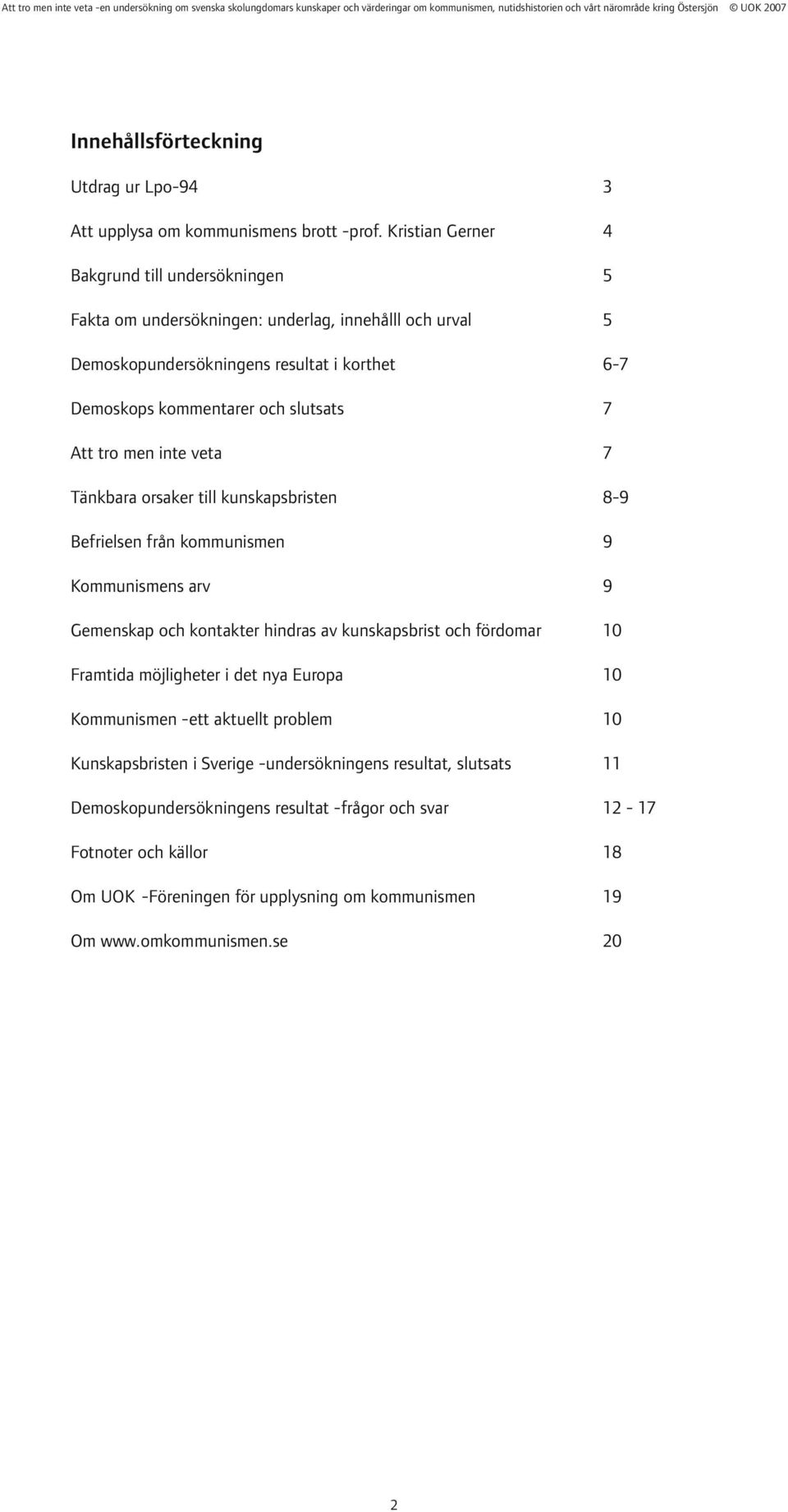 Att tro men inte veta -en undersökning om svenska skolungdomars kunskaper och värderingar om kommunismen, nutidshistorien och vårt närområde kring Östersjön © UOK 2007

Innehållsförteckning

Utdrag ur Lpo-94 3

Att upplysa om kommunismens brott -prof. Kristian Gerner 4

Bakgrund till undersökningen 5

Fakta om undersökningen: underlag, innehålll och urval 5

Demoskopundersökningens resultat i korthet 6-7

Demoskops kommentarer och slutsats 7

Att tro men inte veta 7

Tänkbara orsaker till kunskapsbristen 8-9

Befrielsen från kommunismen 9

Kommunismens arv 9

Gemenskap och kontakter hindras av kunskapsbrist och fördomar 10

Framtida möjligheter i det nya Europa 10

Kommunismen -ett aktuellt problem 10

Kunskapsbristen i Sverige -undersökningens resultat, slutsats 11

Demoskopundersökningens resultat -frågor och svar 12 - 17

Fotnoter och källor 18

Om UOK -Föreningen för upplysning om kommunismen 19

Om www.omkommunismen.se 20

2